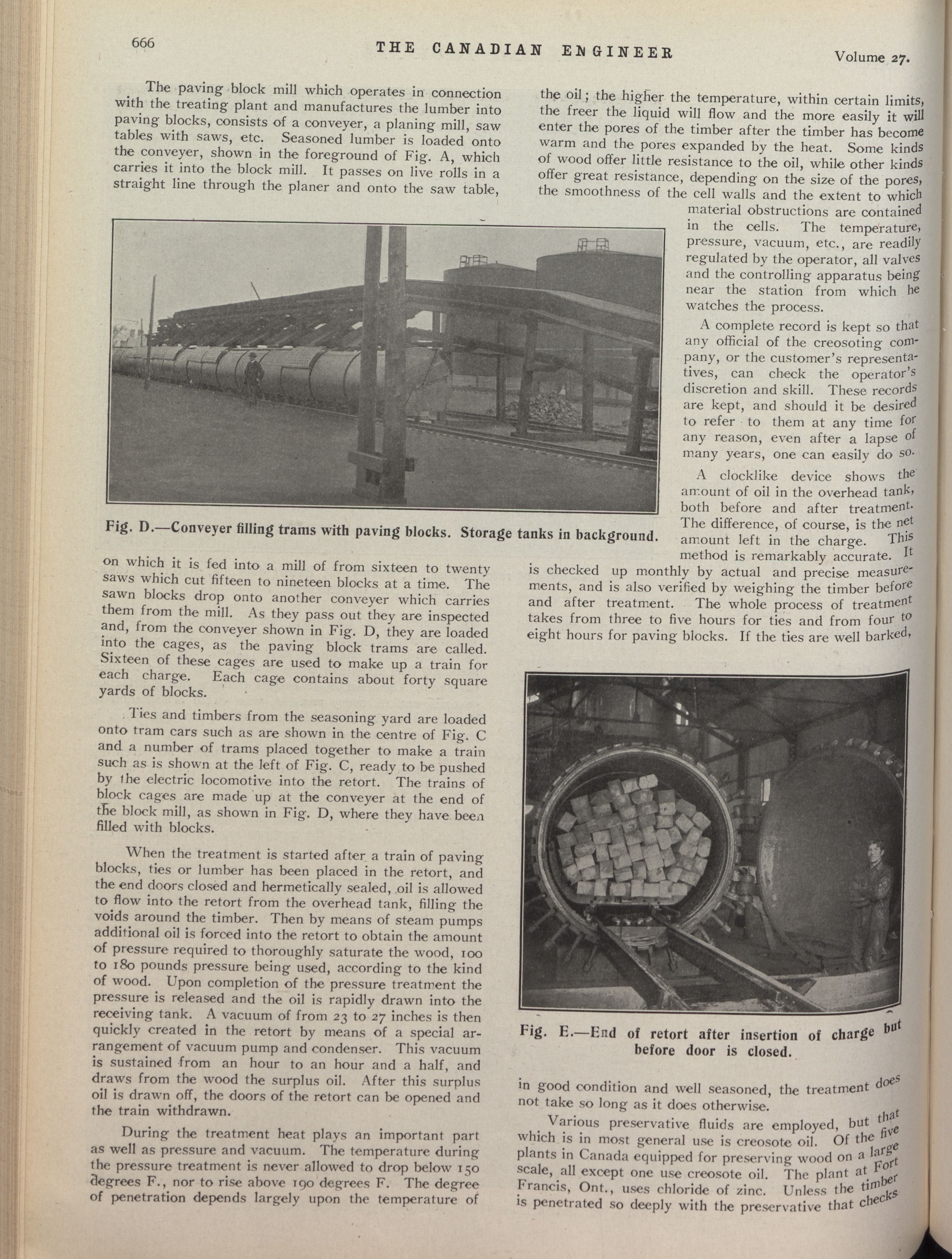 666 THE CANADIAN ENGINEER Volume 27.

The paving block mill which operates in connection with the treating plant and manufactures the lumber into paving blocks, consists of a conveyer, a planing mill, saw tables with saws, etc. Seasoned lumber is loaded onto the conveyer, shown in the foreground of Fig. A, which carries it into the block mill. It passes on live rolls in a straight line through the planer and onto the saw table,

Fig. D.—Conveyer filling trams with paving blocks. Storage tanks in background.

on which it is fed into a mill of from sixteen to twenty saws which cut fifteen to nineteen blocks at a time. The sawn blocks drop onto another conveyer which carries them from the mill. As they pass out they are inspected and, from the conveyer shown in Fig. D, they are loaded into the cages, as the paving block trams are called. Sixteen of these cages are used to make up a train for each charge. Each cage contains about forty square yards of blocks.

Ties and timbers from the seasoning yard are loaded onto tram cars such as are shown in the centre of Fig. C and a number of trams placed together to make a train such as is shown at the left of Fig. C, ready to be pushed by the electric locomotive into the retort. The trains of block cages are made up at the conveyer at the end of the block mill, as shown in Fig. D, where they have been filled with blocks.

When the treatment is started after a train of paving blocks, ties or lumber has been placed in the retort, and the end doors closed and hermetically sealed, oil is allowed to flow into the retort from the overhead tank, filling the voids around the timber. Then by means of steam pumps additional oil is forced into the retort to obtain the amount of pressure required to thoroughly saturate the wood, 100 to 180 pounds pressure being used, according to the kind of wood. Upon completion of the pressure treatment the pressure is released and the oil is rapidly drawn into the receiving tank. A vacuum of from 23 to 27 inches is then quickly created in the retort by means of a special arrangement of vacuum pump and condenser. This vacuum is sustained from an hour to an hour and a half, and draws from the wood the surplus oil. After this surplus oil is drawn off, the doors of the retort can be opened and the train withdrawn.

During the treatment heat plays an important part as well as pressure and vacuum. The temperature during the pressure treatment is never allowed to drop below 150 degrees F., nor to rise above 190 degrees F. The degree of penetration depends largely upon the temperature of the oil; the higher the temperature, within certain limits, the freer the liquid will flow and the more easily it will enter the pores of the timber after the timber has become warm and the pores expanded by the heat. Some kinds of wood offer little resistance to the oil, while other kinds offer great resistance, depending on the size of the pores, the smoothness of the cell walls and the extent to which material obstructions are contained in the cells. The temperature, pressure, vacuum, etc., are readily regulated by the operator, all valves and the controlling apparatus being near the station from which he watches the process.

A complete record is kept so that any official of the creosoting company, or the customer's representatives, can check the operator's discretion and skill. These records are kept, and should it be desired to refer to them at any time for any reason, even after a lapse of many years, one can easily do so.

A clocklike device shows the amount of oil in the overhead tank, both before and after treatment. The difference, of course, is the net amount left in the charge. This method is remarkably accurate. It is checked up monthly by actual and precise measurements, and is also verified by weighing the timber before and after treatment. The whole process of treatment takes from three to five hours for ties and from four to eight hours for paving blocks. If the ties are well barked,

Fig. E.—End of retort after insertion of charge but before door is closed.

in good condition and well seasoned, the treatment does not take so long as it does otherwise.

Various preservative fluids are employed, but that which is in most general use is creosote oil. Of the five plants in Canada equipped for preserving wood on a large scale, all except one use creosote oil. The plant at Fort Francis, Ont., uses chloride of zinc. Unless the timber is penetrated so deeply with the preservative that checks